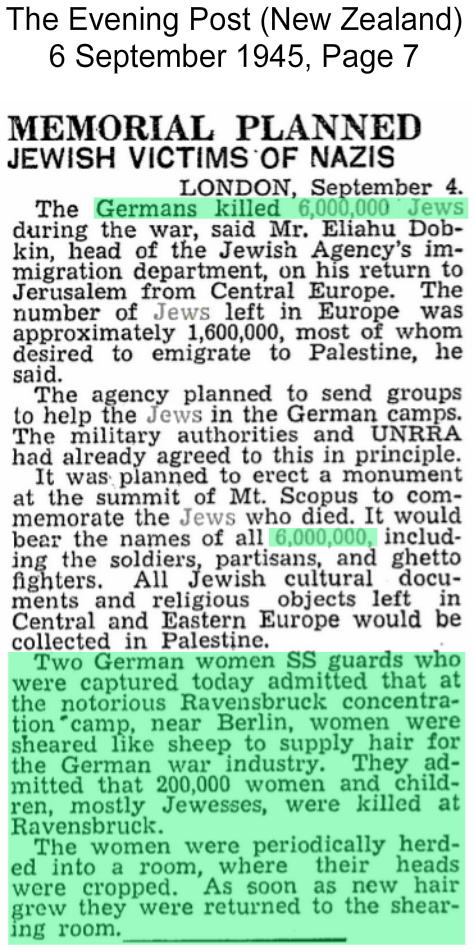 The Evening Post (New Zealand)
6 September 1945, Page 7

MEMORIAL PLANNED
JEWISH VICTIMS OF NAZIS

LONDON, September 4.

The Germans killed 6,000,000 Jews during the war, said Mr. Eliahu Dobkin, head of the Jewish Agency's immigration department, on his return to Jerusalem from Central Europe. The number of Jews left in Europe was approximately 1,600,000, most of whom desired to emigrate to Palestine, he said.

The agency planned to send groups to help the Jews in the German camps. The military authorities and UNRRA had already agreed to this in principle.

It was planned to erect a monument at the summit of Mt. Scopus to commemorate the Jews who died. It would bear the names of all 6,000,000, including the soldiers, partisans, and ghetto fighters. All Jewish cultural documents and religious objects left in Central and Eastern Europe would be collected in Palestine.

Two German women SS guards who were captured today admitted that at the notorious Ravensbruck concentration camp, near Berlin, women were sheared like sheep to supply hair for the German war industry. They admitted that 200,000 women and children, mostly Jewesses, were killed at Ravensbruck.

The women were periodically herded into a room, where their heads were cropped. As soon as new hair grew they were returned to the shearing room.